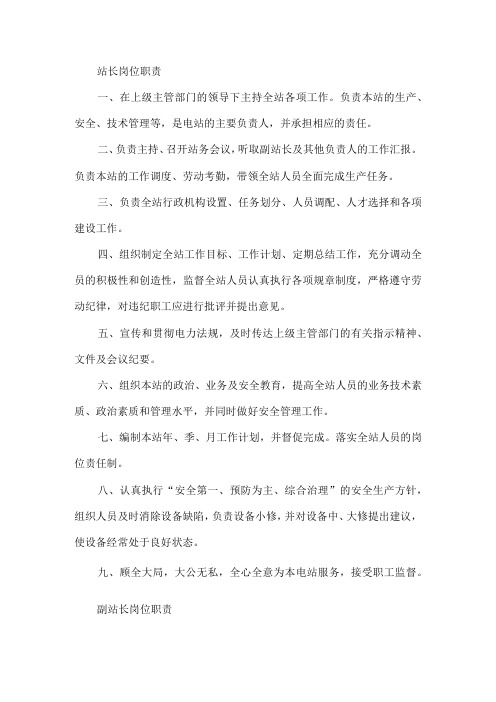 站长岗位职责

一、在上级主管部门的领导下主持全站各项工作。负责本站的生产、安全、技术管理等，是电站的主要负责人，并承担相应的责任。

二、负责主持、召开站务会议，听取副站长及其他负责人的工作汇报。负责本站的工作调度、劳动考勤，带领全站人员全面完成生产任务。

三、负责全站行政机构设置、任务划分、人员调配、人才选择和各项建设工作。

四、组织制定全站工作目标、工作计划、定期总结工作，充分调动全员的积极性和创造性，监督全站人员认真执行各项规章制度，严格遵守劳动纪律，对违纪职工应进行批评并提出意见。

五、宣传和贯彻电力法规，及时传达上级主管部门的有关指示精神、文件及会议纪要。

六、组织本站的政治、业务及安全教育，提高全站人员的业务技术素质、政治素质和管理水平，并同时做好安全管理工作。

七、编制本站年、季、月工作计划，并督促完成。落实全站人员的岗位责任制。

八、认真执行“安全第一、预防为主、综合治理”的安全生产方针，组织人员及时消除设备缺陷，负责设备小修，并对设备中、大修提出建议，使设备经常处于良好状态。

九、顾全大局，大公无私，全心全意为本电站服务，接受职工监督。

副站长岗位职责